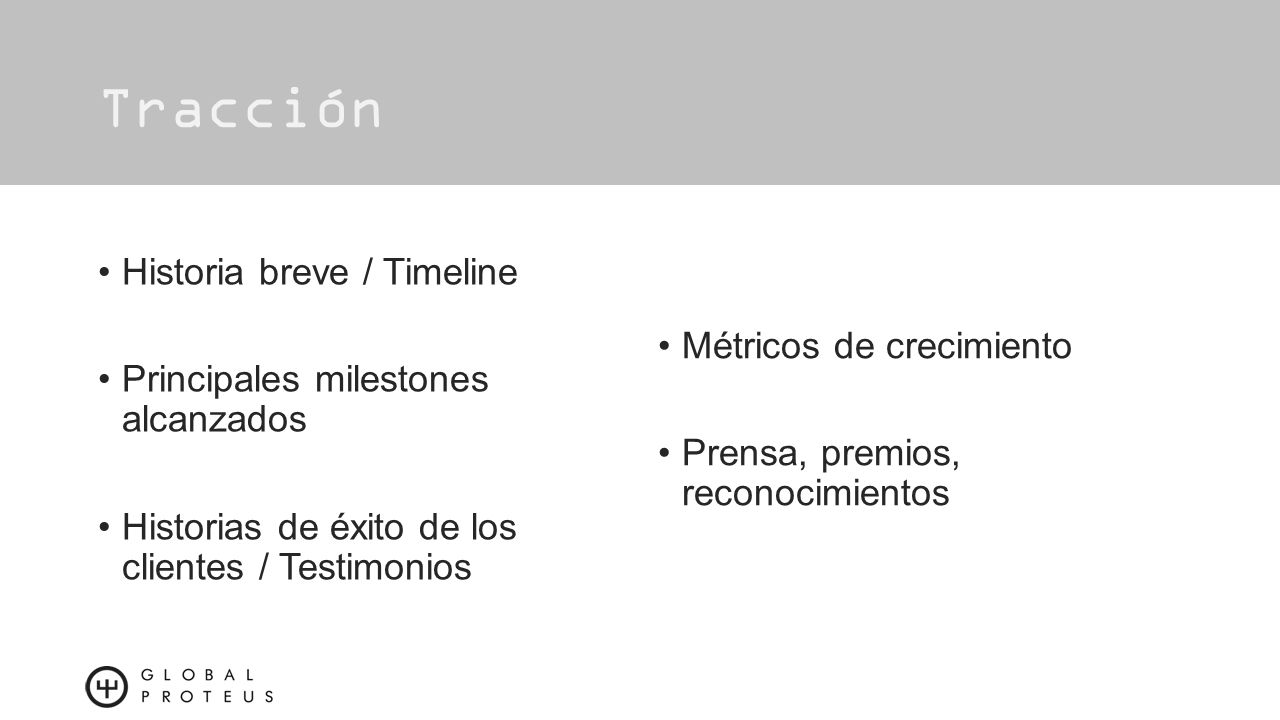 Tracción

• Historia breve / Timeline

• Principales milestones alcanzados

• Historias de éxito de los clientes / Testimonios

• Métricos de crecimiento

• Prensa, premios, reconocimientos

GLOBAL PROTEUS